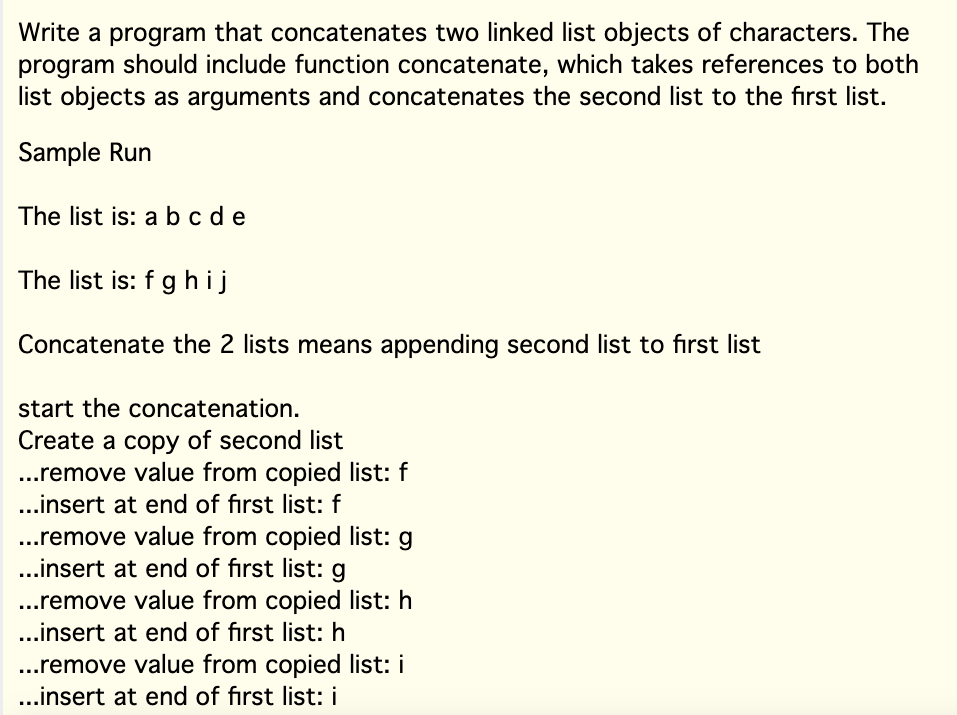 Write a program that concatenates two linked list objects of characters. The program should include function concatenate, which takes references to both list objects as arguments and concatenates the second list to the first list.

Sample Run

The list is: a b c d e

The list is: f g h i j

Concatenate the 2 lists means appending second list to first list

start the concatenation.
Create a copy of second list
...remove value from copied list: f
...insert at end of first list: f
...remove value from copied list: g
...insert at end of first list: g
...remove value from copied list: h
...insert at end of first list: h
...remove value from copied list: i
...insert at end of first list: i